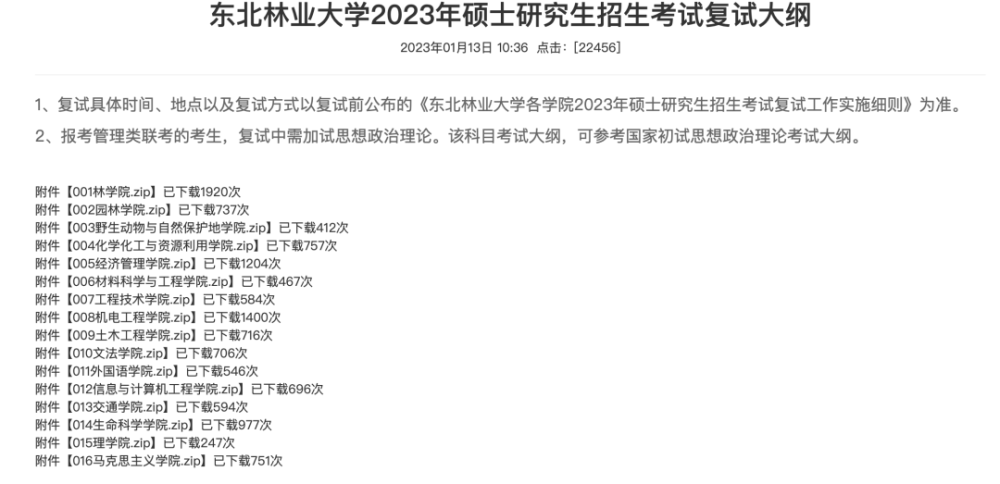 东北林业大学2023年硕士研究生招生考试复试大纲

2023年01月13日 10:36 点击：[22456]

1、复试具体时间、地点以及复试方式以复试前公布的《东北林业大学各学院2023年硕士研究生招生考试复试工作实施细则》为准。

2、报考管理类联考的考生，复试中需加试思想政治理论。该科目考试大纲，可参考国家初试思想政治理论考试大纲。

附件【001林学院.zip】已下载1920次
附件【002园林学院.zip】已下载737次
附件【003野生动物与自然保护地学院.zip】已下载412次
附件【004化学化工与资源利用学院.zip】已下载757次
附件【005经济管理学院.zip】已下载1204次
附件【006材料科学与工程学院.zip】已下载467次
附件【007工程技术学院.zip】已下载584次
附件【008机电工程学院.zip】已下载1400次
附件【009土木工程学院.zip】已下载716次
附件【010文法学院.zip】已下载706次
附件【011外国语学院.zip】已下载546次
附件【012信息与计算机工程学院.zip】已下载696次
附件【013交通学院.zip】已下载594次
附件【014生命科学学院.zip】已下载977次
附件【015理学院.zip】已下载247次
附件【016马克思主义学院.zip】已下载751次